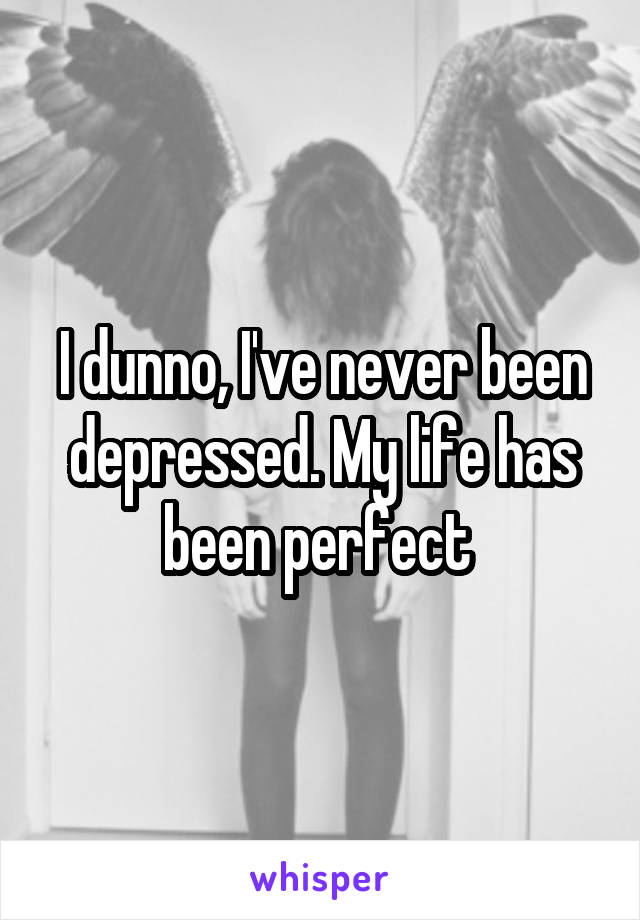 I dunno, I've never been depressed. My life has been perfect

whisper